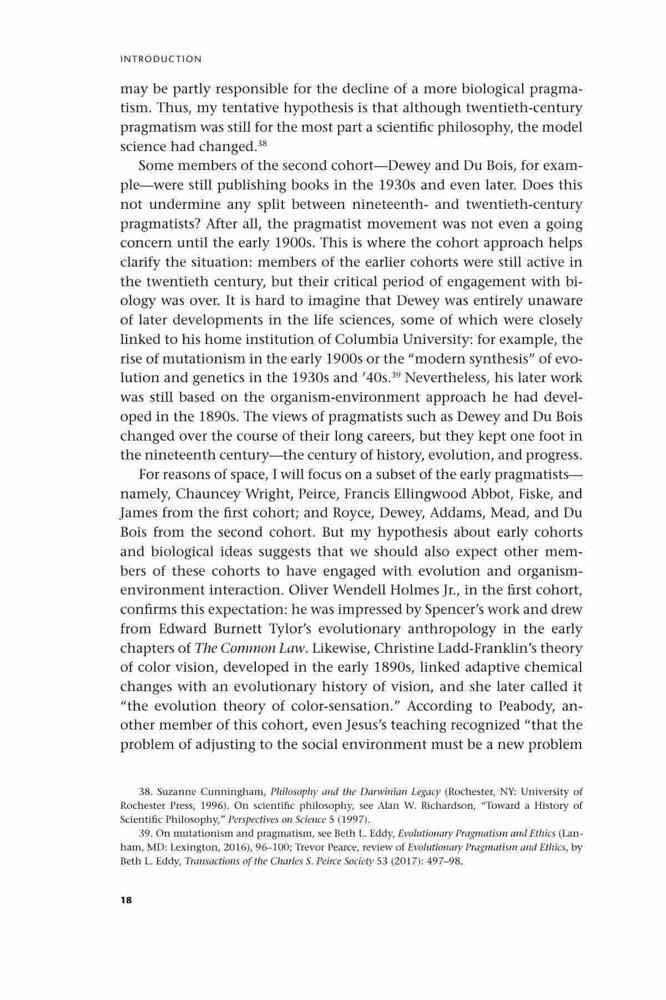 INTRODUCTION

may be partly responsible for the decline of a more biological pragmatism. Thus, my tentative hypothesis is that although twentieth-century pragmatism was still for the most part a scientific philosophy, the model science had changed.$^{38}$

Some members of the second cohort—Dewey and Du Bois, for example—were still publishing books in the 1930s and even later. Does this not undermine any split between nineteenth- and twentieth-century pragmatists? After all, the pragmatist movement was not even a going concern until the early 1900s. This is where the cohort approach helps clarify the situation: members of the earlier cohorts were still active in the twentieth century, but their critical period of engagement with biology was over. It is hard to imagine that Dewey was entirely unaware of later developments in the life sciences, some of which were closely linked to his home institution of Columbia University: for example, the rise of mutationism in the early 1900s or the "modern synthesis" of evolution and genetics in the 1930s and '40s.$^{39}$ Nevertheless, his later work was still based on the organism-environment approach he had developed in the 1890s. The views of pragmatists such as Dewey and Du Bois changed over the course of their long careers, but they kept one foot in the nineteenth century—the century of history, evolution, and progress.

For reasons of space, I will focus on a subset of the early pragmatists—namely, Chauncey Wright, Peirce, Francis Ellingwood Abbot, Fiske, and James from the first cohort; and Royce, Dewey, Addams, Mead, and Du Bois from the second cohort. But my hypothesis about early cohorts and biological ideas suggests that we should also expect other members of these cohorts to have engaged with evolution and organism-environment interaction. Oliver Wendell Holmes Jr., in the first cohort, confirms this expectation: he was impressed by Spencer's work and drew from Edward Burnett Tylor's evolutionary anthropology in the early chapters of The Common Law. Likewise, Christine Ladd-Franklin's theory of color vision, developed in the early 1890s, linked adaptive chemical changes with an evolutionary history of vision, and she later called it "the evolution theory of color-sensation." According to Peabody, another member of this cohort, even Jesus's teaching recognized "that the problem of adjusting to the social environment must be a new problem

38. Suzanne Cunningham, Philosophy and the Darwinian Legacy (Rochester, NY: University of Rochester Press, 1996). On scientific philosophy, see Alan W. Richardson, "Toward a History of Scientific Philosophy," Perspectives on Science 5 (1997).

39. On mutationism and pragmatism, see Beth L. Eddy, Evolutionary Pragmatism and Ethics (Lanham, MD: Lexington, 2016), 96–100; Trevor Pearce, review of Evolutionary Pragmatism and Ethics, by Beth L. Eddy, Transactions of the Charles S. Peirce Society 53 (2017): 497–98.

18